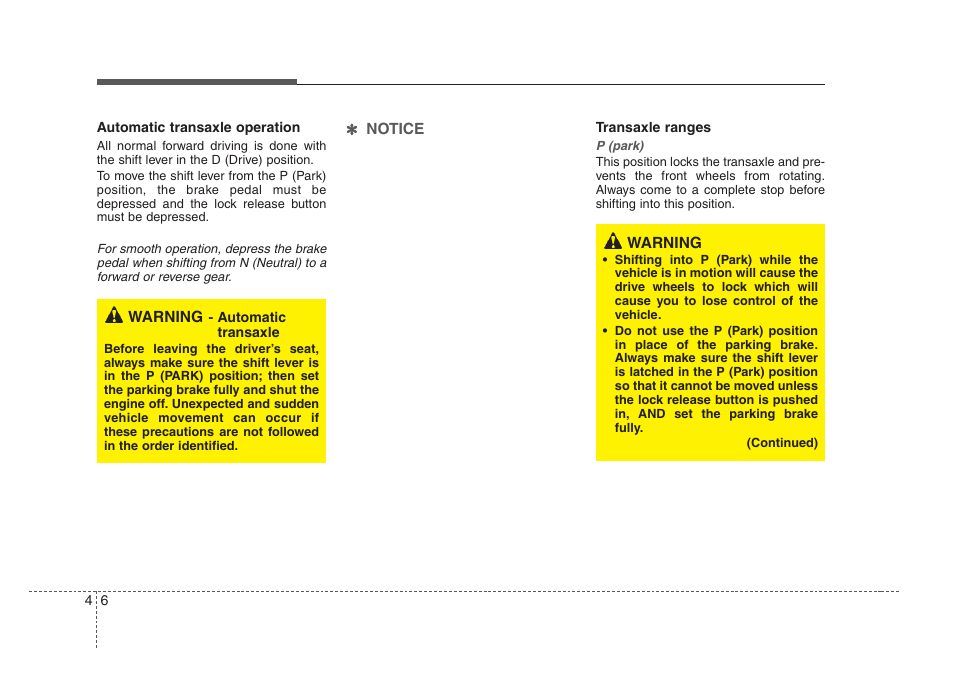 Automatic transaxle operation

All normal forward driving is done with the shift lever in the D (Drive) position.

To move the shift lever from the P (Park) position, the brake pedal must be depressed and the lock release button must be depressed.

For smooth operation, depress the brake pedal when shifting from N (Neutral) to a forward or reverse gear.

WARNING - Automatic transaxle

Before leaving the driver's seat, always make sure the shift lever is in the P (PARK) position; then set the parking brake fully and shut the engine off. Unexpected and sudden vehicle movement can occur if these precautions are not followed in the order identified.

✽ NOTICE

Transaxle ranges

P (park)

This position locks the transaxle and prevents the front wheels from rotating. Always come to a complete stop before shifting into this position.

WARNING

• Shifting into P (Park) while the vehicle is in motion will cause the drive wheels to lock which will cause you to lose control of the vehicle.

• Do not use the P (Park) position in place of the parking brake. Always make sure the shift lever is latched in the P (Park) position so that it cannot be moved unless the lock release button is pushed in, AND set the parking brake fully.

(Continued)

4 6